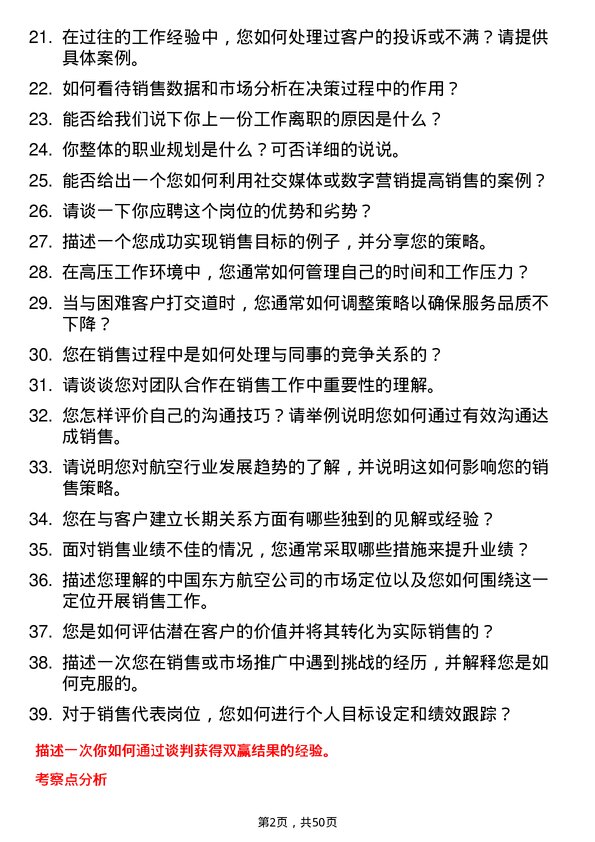 21. 在过往的工作经验中，您如何处理过客户的投诉或不满？请提供具体案例。

22. 如何看待销售数据和市场分析在决策过程中的作用？

23. 能否给我们说下你上一份工作离职的原因是什么？

24. 你整体的职业规划是什么？可否详细的说说。

25. 能否给出一个您如何利用社交媒体或数字营销提高销售的案例？

26. 请谈一下你应聘这个岗位的优势和劣势？

27. 描述一个您成功实现销售目标的例子，并分享您的策略。

28. 在高压工作环境中，您通常如何管理自己的时间和工作压力？

29. 当与困难客户打交道时，您通常如何调整策略以确保服务品质不下降？

30. 您在销售过程中是如何处理与同事的竞争关系的？

31. 请谈谈您对团队合作在销售工作中重要性的理解。

32. 您怎样评价自己的沟通技巧？请举例说明您如何通过有效沟通达成销售。

33. 请说明您对航空行业发展趋势的了解，并说明这如何影响您的销售策略。

34. 您在与客户建立长期关系方面有哪些独到的见解或经验？

35. 面对销售业绩不佳的情况，您通常采取哪些措施来提升业绩？

36. 描述您理解的中国东方航空公司的市场定位以及您如何围绕这一定位开展销售工作。

37. 您是如何评估潜在客户的价值并将其转化为实际销售的？

38. 描述一次您在销售或市场推广中遇到挑战的经历，并解释您是如何克服的。

39. 对于销售代表岗位，您如何进行个人目标设定和绩效跟踪？

描述一次你如何通过谈判获得双赢结果的经验。

考察点分析

第2页，共50页